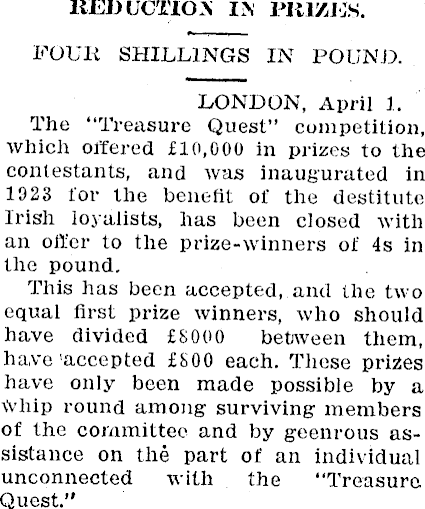 REDUCTION IN PRIZES.

FOUR SHILLINGS IN POUND.

LONDON, April 1.

The "Treasure Quest" competition, which offered £10,000 in prizes to the contestants, and was inaugurated in 1923 for the benefit of the destitute Irish loyalists, has been closed with an offer to the prize-winners of 4s in the pound.

This has been accepted, and the two equal first prize winners, who should have divided £8000 between them, have accepted £800 each. These prizes have only been made possible by a whip round among surviving members of the committee and by geenrous assistance on the part of an individual unconnected with the "Treasure Quest."